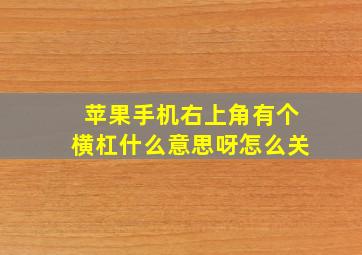 苹果手机右上角有个横杠什么意思呀怎么关